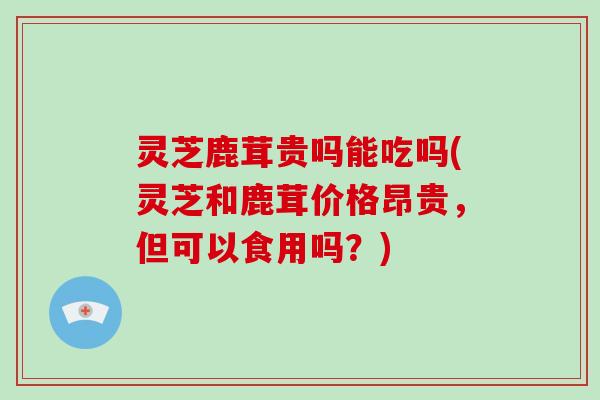 灵芝鹿茸贵吗能吃吗(灵芝和鹿茸价格昂贵，但可以食用吗？)